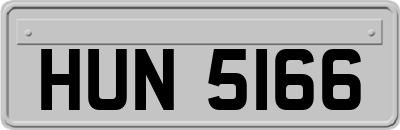 HUN 5166